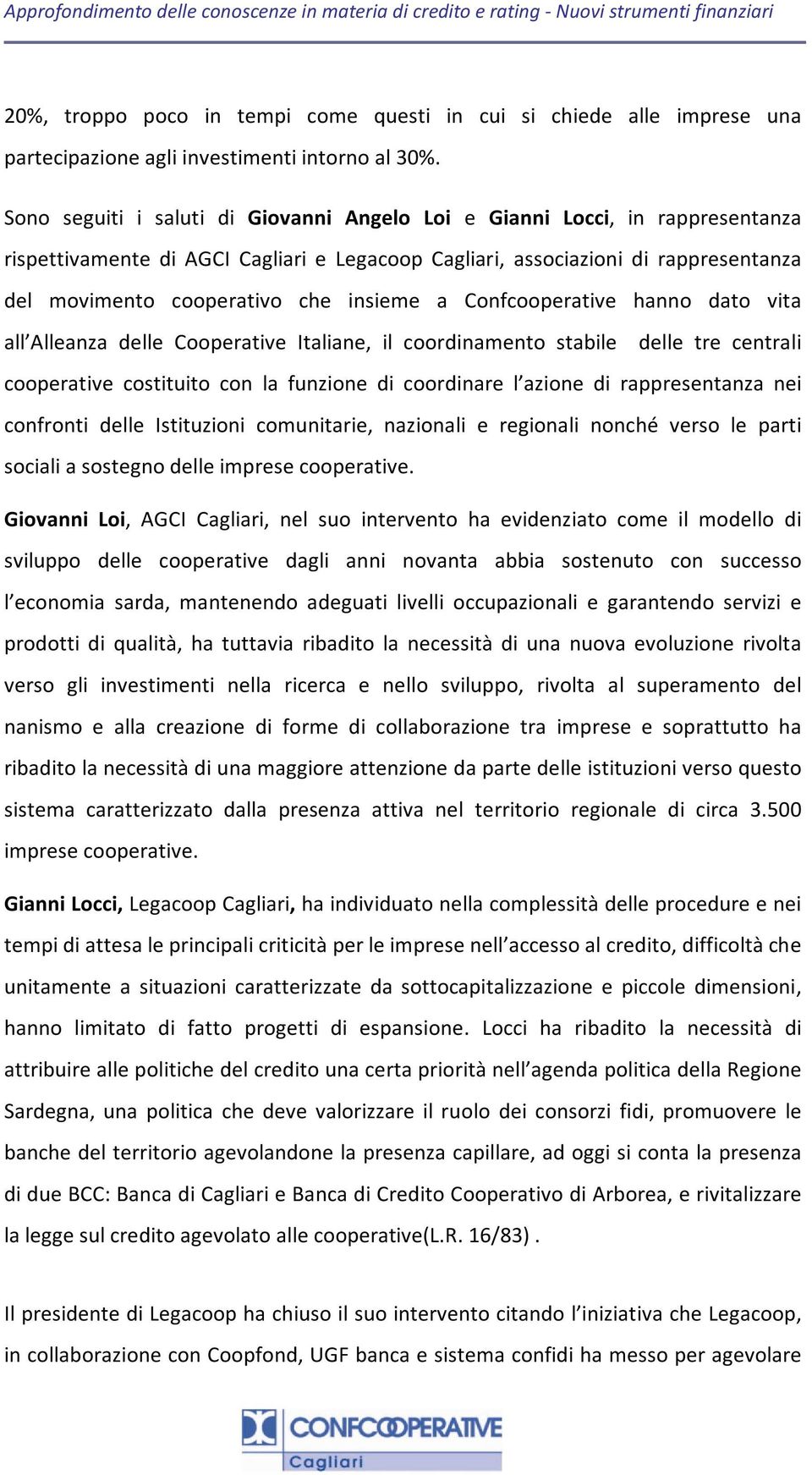 Approfondimento delle conoscenze in materia di credito e rating - Nuovi strumenti finanziari

20%, troppo poco in tempi come questi in cui si chiede alle imprese una partecipazione agli investimenti intorno al 30%.

Sono seguiti i saluti di Giovanni Angelo Loi e Gianni Locci, in rappresentanza rispettivamente di AGCI Cagliari e Legacoop Cagliari, associazioni di rappresentanza del movimento cooperativo che insieme a Confcooperative hanno dato vita all'Alleanza delle Cooperative Italiane, il coordinamento stabile delle tre centrali cooperative costituito con la funzione di coordinare l'azione di rappresentanza nei confronti delle Istituzioni comunitarie, nazionali e regionali nonché verso le parti sociali a sostegno delle imprese cooperative.

Giovanni Loi, AGCI Cagliari, nel suo intervento ha evidenziato come il modello di sviluppo delle cooperative dagli anni novanta abbia sostenuto con successo l'economia sarda, mantenendo adeguati livelli occupazionali e garantendo servizi e prodotti di qualità, ha tuttavia ribadito la necessità di una nuova evoluzione rivolta verso gli investimenti nella ricerca e nello sviluppo, rivolta al superamento del nanismo e alla creazione di forme di collaborazione tra imprese e soprattutto ha ribadito la necessità di una maggiore attenzione da parte delle istituzioni verso questo sistema caratterizzato dalla presenza attiva nel territorio regionale di circa 3.500 imprese cooperative.

Gianni Locci, Legacoop Cagliari, ha individuato nella complessità delle procedure e nei tempi di attesa le principali criticità per le imprese nell'accesso al credito, difficoltà che unitamente a situazioni caratterizzate da sottocapitalizzazione e piccole dimensioni, hanno limitato di fatto progetti di espansione. Locci ha ribadito la necessità di attribuire alle politiche del credito una certa priorità nell'agenda politica della Regione Sardegna, una politica che deve valorizzare il ruolo dei consorzi fidi, promuovere le banche del territorio agevolandone la presenza capillare, ad oggi si conta la presenza di due BCC: Banca di Cagliari e Banca di Credito Cooperativo di Arborea, e rivitalizzare la legge sul credito agevolato alle cooperative(L.R. 16/83) .

Il presidente di Legacoop ha chiuso il suo intervento citando l'iniziativa che Legacoop, in collaborazione con Coopfond, UGF banca e sistema confidi ha messo per agevolare

CONFCOOPERATIVE
Cagliari